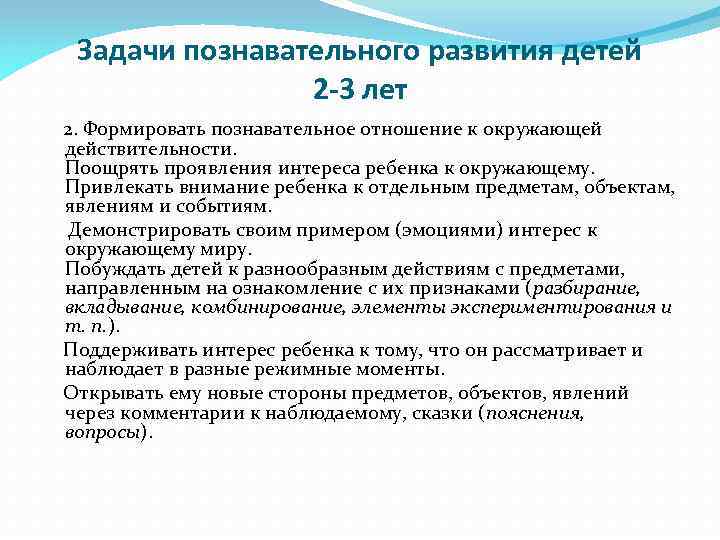 Задачи познавательного развития детей 2-3 лет

2. Формировать познавательное отношение к окружающей действительности.
Поощрять проявления интереса ребенка к окружающему.
Привлекать внимание ребенка к отдельным предметам, объектам, явлениям и событиям.

Демонстрировать своим примером (эмоциями) интерес к окружающему миру.
Побуждать детей к разнообразным действиям с предметами, направленным на ознакомление с их признаками (разбирание, вкладывание, комбинирование, элементы экспериментирования и т. п.).

Поддерживать интерес ребенка к тому, что он рассматривает и наблюдает в разные режимные моменты.

Открывать ему новые стороны предметов, объектов, явлений через комментарии к наблюдаемому, сказки (пояснения, вопросы).